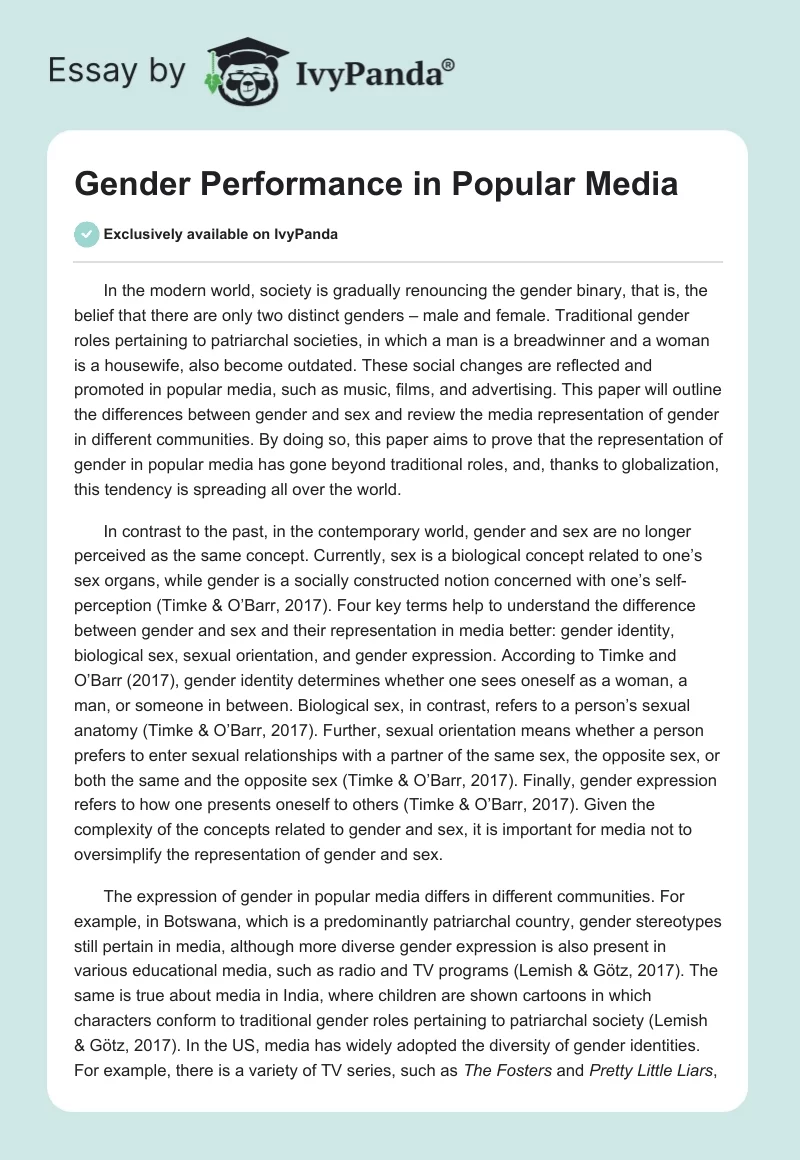 Essay by IvyPanda®

Gender Performance in Popular Media

Exclusively available on IvyPanda

In the modern world, society is gradually renouncing the gender binary, that is, the belief that there are only two distinct genders – male and female. Traditional gender roles pertaining to patriarchal societies, in which a man is a breadwinner and a woman is a housewife, also become outdated. These social changes are reflected and promoted in popular media, such as music, films, and advertising. This paper will outline the differences between gender and sex and review the media representation of gender in different communities. By doing so, this paper aims to prove that the representation of gender in popular media has gone beyond traditional roles, and, thanks to globalization, this tendency is spreading all over the world.

In contrast to the past, in the contemporary world, gender and sex are no longer perceived as the same concept. Currently, sex is a biological concept related to one's sex organs, while gender is a socially constructed notion concerned with one's self-perception (Timke & O'Barr, 2017). Four key terms help to understand the difference between gender and sex and their representation in media better: gender identity, biological sex, sexual orientation, and gender expression. According to Timke and O'Barr (2017), gender identity determines whether one sees oneself as a woman, a man, or someone in between. Biological sex, in contrast, refers to a person's sexual anatomy (Timke & O'Barr, 2017). Further, sexual orientation means whether a person prefers to enter sexual relationships with a partner of the same sex, the opposite sex, or both the same and the opposite sex (Timke & O'Barr, 2017). Finally, gender expression refers to how one presents oneself to others (Timke & O'Barr, 2017). Given the complexity of the concepts related to gender and sex, it is important for media not to oversimplify the representation of gender and sex.

The expression of gender in popular media differs in different communities. For example, in Botswana, which is a predominantly patriarchal country, gender stereotypes still pertain in media, although more diverse gender expression is also present in various educational media, such as radio and TV programs (Lemish & Götz, 2017). The same is true about media in India, where children are shown cartoons in which characters conform to traditional gender roles pertaining to patriarchal society (Lemish & Götz, 2017). In the US, media has widely adopted the diversity of gender identities. For example, there is a variety of TV series, such as The Fosters and Pretty Little Liars,